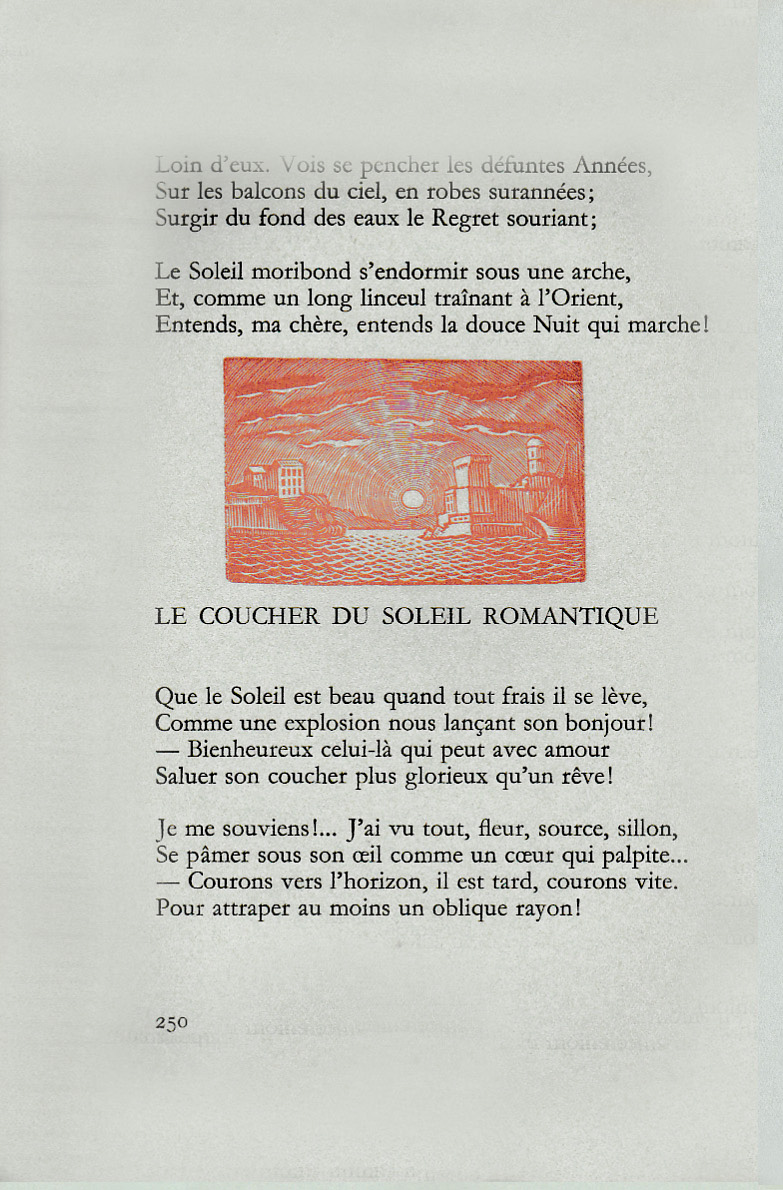 Loin d'eux. Vois se pencher les défuntes Années,
Sur les balcons du ciel, en robes surannées;
Surgir du fond des eaux le Regret souriant;

Le Soleil moribond s'endormir sous une arche,
Et, comme un long linceul traînant à l'Orient,
Entends, ma chère, entends la douce Nuit qui marche!

LE COUCHER DU SOLEIL ROMANTIQUE

Que le Soleil est beau quand tout frais il se lève,
Comme une explosion nous lançant son bonjour!
— Bienheureux celui-là qui peut avec amour
Saluer son coucher plus glorieux qu'un rêve!

Je me souviens!... J'ai vu tout, fleur, source, sillon,
Se pâmer sous son œil comme un cœur qui palpite...
— Courons vers l'horizon, il est tard, courons vite.
Pour attraper au moins un oblique rayon!

250